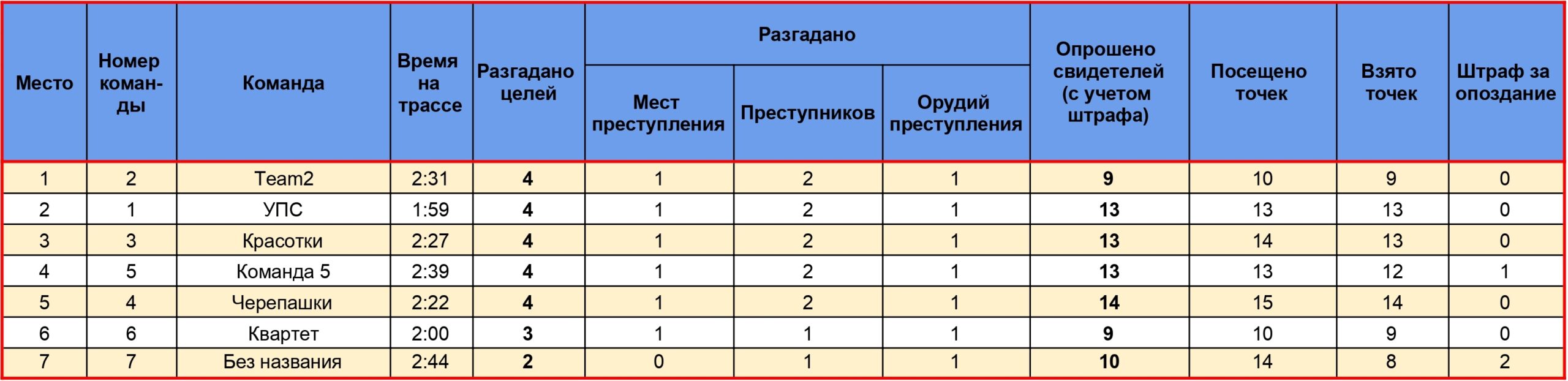 | Место | Номер команды | Команда | Время на трассе | Разгадано целей | Разгадано |  |  | Опрошено свидетелей (с учетом штрафа) | Посещено точек | Взято точек | Штраф за опоздание |
|---|---|---|---|---|---|---|---|---|---|---|---|
|  |  |  |  |  | Мест преступления | Преступников | Орудий преступления |  |  |  |  |
| 1 | 2 | Team2 | 2:31 | 4 | 1 | 2 | 1 | 9 | 10 | 9 | 0 |
| 2 | 1 | УПС | 1:59 | 4 | 1 | 2 | 1 | 13 | 13 | 13 | 0 |
| 3 | 3 | Красотки | 2:27 | 4 | 1 | 2 | 1 | 13 | 14 | 13 | 0 |
| 4 | 5 | Команда 5 | 2:39 | 4 | 1 | 2 | 1 | 13 | 13 | 12 | 1 |
| 5 | 4 | Черепашки | 2:22 | 4 | 1 | 2 | 1 | 14 | 15 | 14 | 0 |
| 6 | 6 | Квартет | 2:00 | 3 | 1 | 1 | 1 | 9 | 10 | 9 | 0 |
| 7 | 7 | Без названия | 2:44 | 2 | 0 | 1 | 1 | 10 | 14 | 8 | 2 |